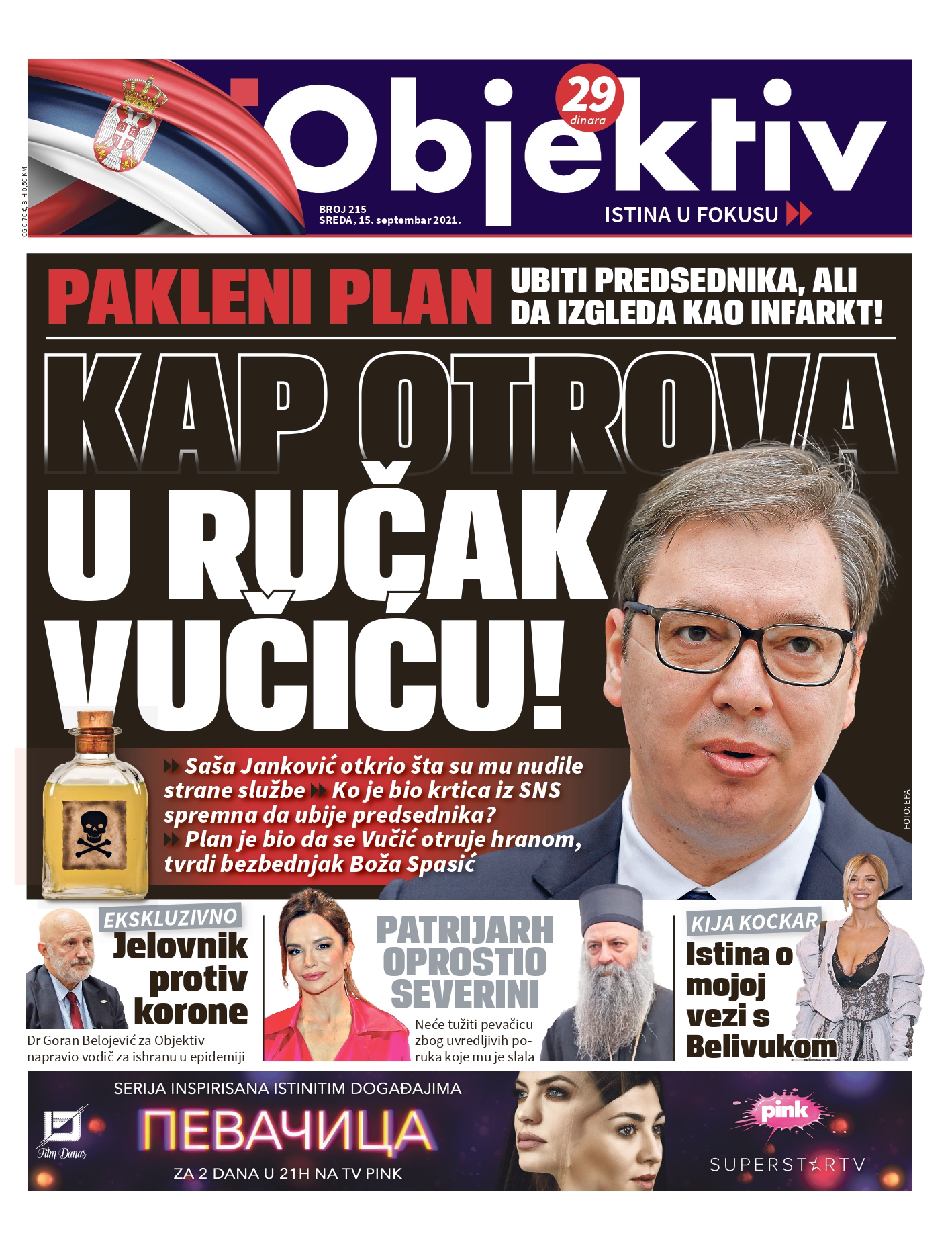 CG 0,70 €, BIH 0,50 KM

Objektiv

29 dinara

BROJ 215
SREDA, 15. septembar 2021.

ISTINA U FOKUSU

PAKLENI PLAN

UBITI PREDSEDNIKA, ALI DA IZGLEDA KAO INFARKT!

KAP OTROVA U RUČAK VUČIĆU!

Saša Janković otkrio šta su mu nudile strane službe Ko je bio krtica iz SNS spremna da ubije predsednika? Plan je bio da se Vučić otruje hranom, tvrdi bezbednjak Boža Spasić

FOTO: EPA

EKSKLUZIVNO
Jelovnik protiv korone
Dr Goran Belojević za Objektiv napravio vodič za ishranu u epidemiji

PATRIJARH OPROSTIO SEVERINI
Neće tužiti pevačicu zbog uvredljivih poruka koje mu je slala

KIJA KOCKAR
Istina o mojoj vezi s Belivukom

SERIJA INSPIRISANA ISTINITIM DOGAĐAJIMA
Film Danas
ПЕВАЧИЦА
ZA 2 DANA U 21H NA TV PINK
pink
SUPERSTAR TV